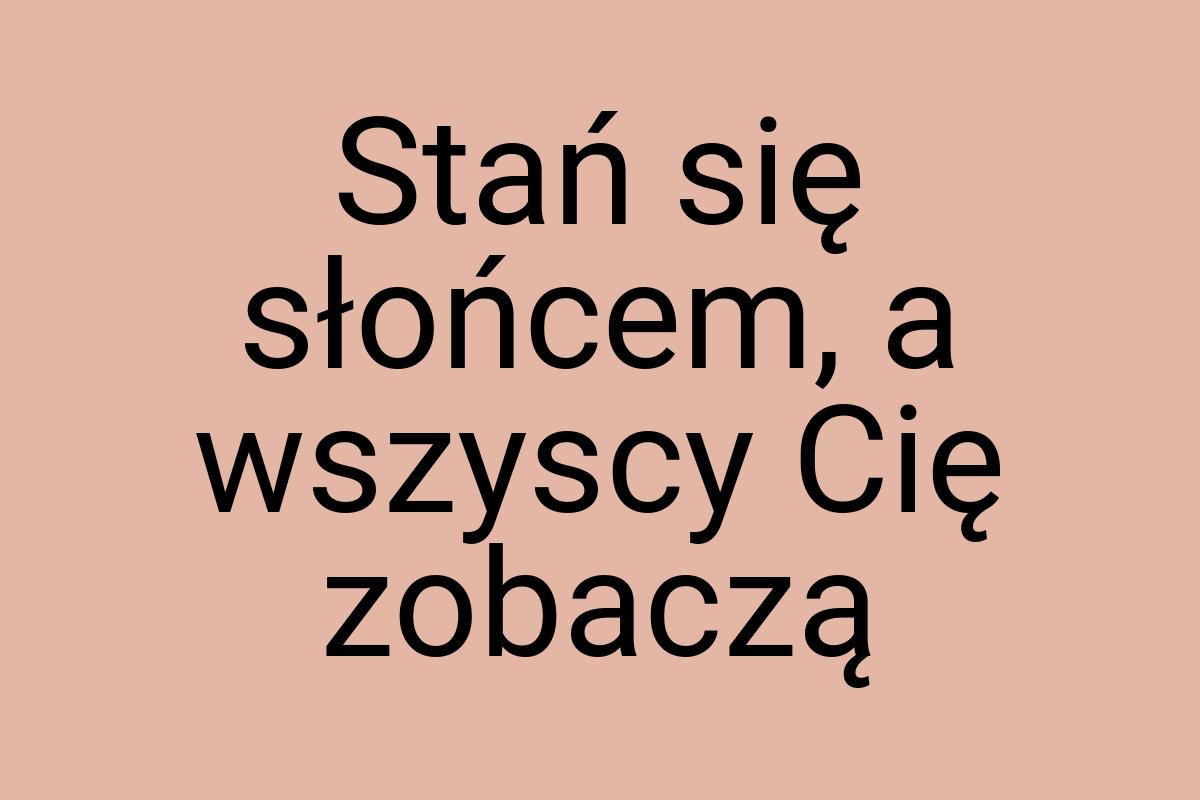 Stań się słońcem, a wszyscy Cię zobaczą